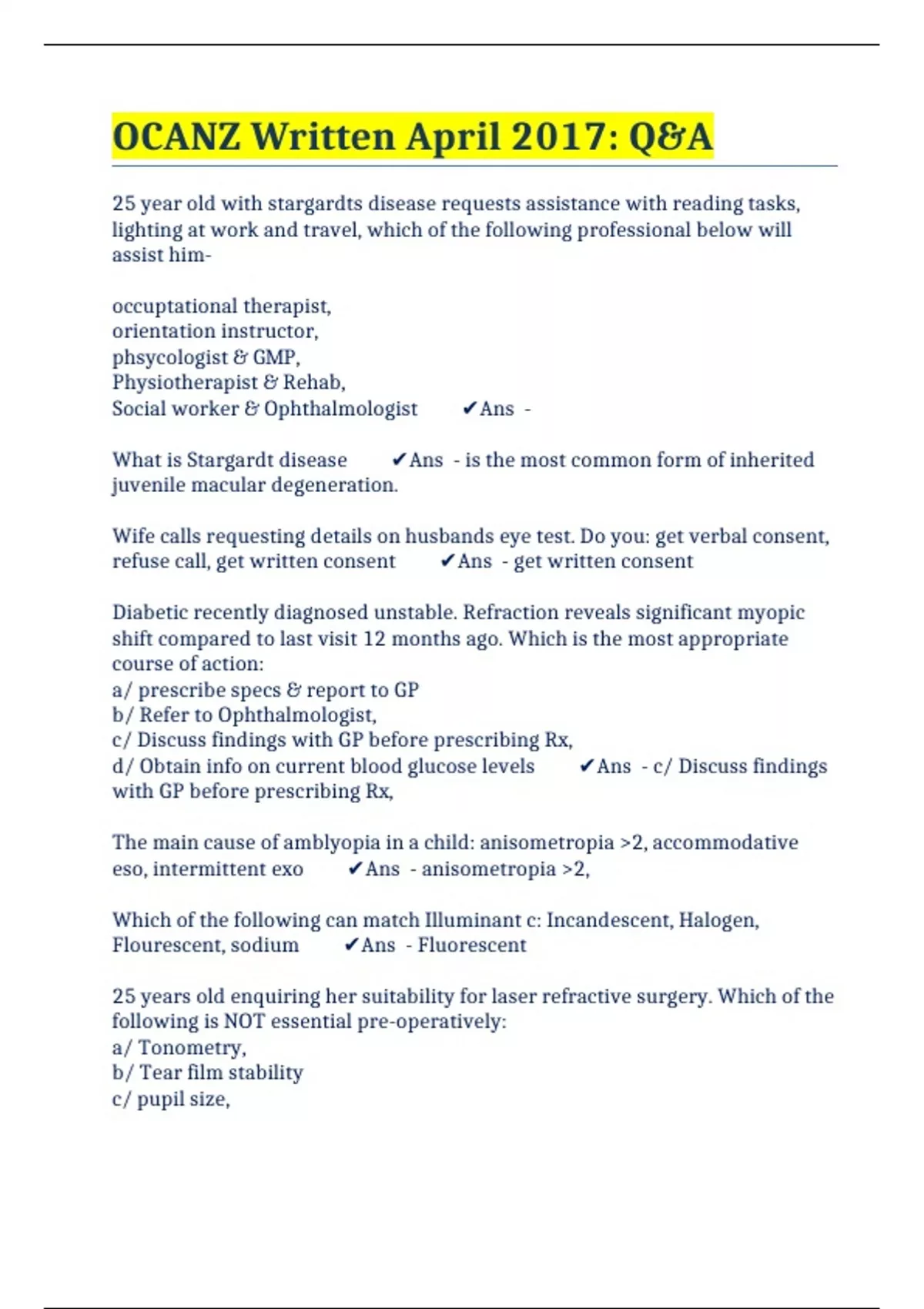 OCANZ Written April 2017: Q&A

25 year old with stargardts disease requests assistance with reading tasks, lighting at work and travel, which of the following professional below will assist him-

occuptational therapist,
orientation instructor,
phsycologist & GMP,
Physiotherapist & Rehab,
Social worker & Ophthalmologist ✔Ans -

What is Stargardt disease ✔Ans - is the most common form of inherited juvenile macular degeneration.

Wife calls requesting details on husbands eye test. Do you: get verbal consent, refuse call, get written consent ✔Ans - get written consent

Diabetic recently diagnosed unstable. Refraction reveals significant myopic shift compared to last visit 12 months ago. Which is the most appropriate course of action:
a/ prescribe specs & report to GP
b/ Refer to Ophthalmologist,
c/ Discuss findings with GP before prescribing Rx,
d/ Obtain info on current blood glucose levels ✔Ans - c/ Discuss findings with GP before prescribing Rx,

The main cause of amblyopia in a child: anisometropia >2, accommodative eso, intermittent exo ✔Ans - anisometropia >2,

Which of the following can match Illuminant c: Incandescent, Halogen, Flourescent, sodium ✔Ans - Fluorescent

25 years old enquiring her suitability for laser refractive surgery. Which of the following is NOT essential pre-operatively:
a/ Tonometry,
b/ Tear film stability
c/ pupil size,